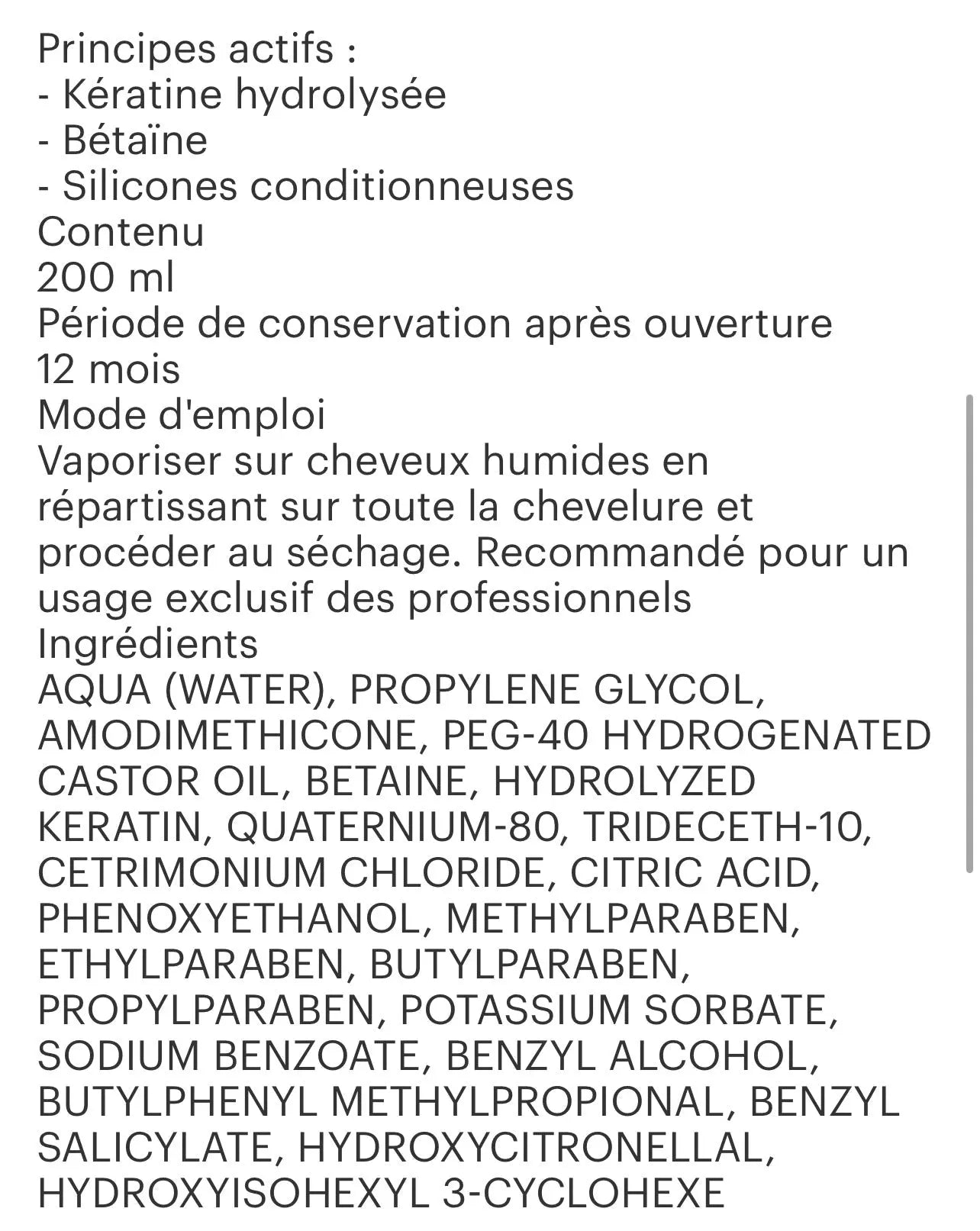 Principes actifs :
- Kératine hydrolysée
- Bétaïne
- Silicones conditionneuses
Contenu
200 ml
Période de conservation après ouverture
12 mois
Mode d'emploi
Vaporiser sur cheveux humides en répartissant sur toute la chevelure et procéder au séchage. Recommandé pour un usage exclusif des professionnels
Ingrédients
AQUA (WATER), PROPYLENE GLYCOL, AMODIMETHICONE, PEG-40 HYDROGENATED CASTOR OIL, BETAINE, HYDROLYZED KERATIN, QUATERNIUM-80, TRIDECETH-10, CETRIMONIUM CHLORIDE, CITRIC ACID, PHENOXYETHANOL, METHYLPARABEN, ETHYLPARABEN, BUTYLPARABEN, PROPYLPARABEN, POTASSIUM SORBATE, SODIUM BENZOATE, BENZYL ALCOHOL, BUTYLPHENYL METHYLPROPIONAL, BENZYL SALICYLATE, HYDROXYCITRONELLAL, HYDROXYISOHEXYL 3-CYCLOHEXE